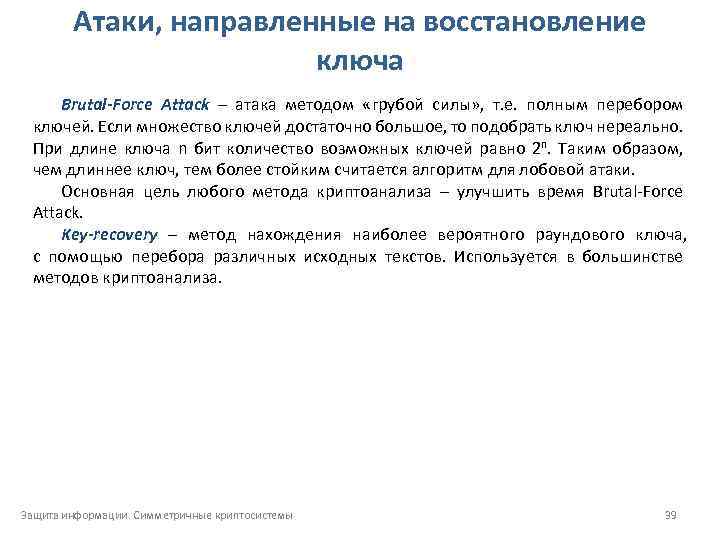 Атаки, направленные на восстановление ключа

Brutal-Force Attack – атака методом «грубой силы», т.е. полным перебором ключей. Если множество ключей достаточно большое, то подобрать ключ нереально. При длине ключа n бит количество возможных ключей равно $2^n$. Таким образом, чем длиннее ключ, тем более стойким считается алгоритм для лобовой атаки.

Основная цель любого метода криптоанализа – улучшить время Brutal-Force Attack.

Key-recovery – метод нахождения наиболее вероятного раундового ключа, с помощью перебора различных исходных текстов. Используется в большинстве методов криптоанализа.

Защита информации. Симметричные криптосистемы

39